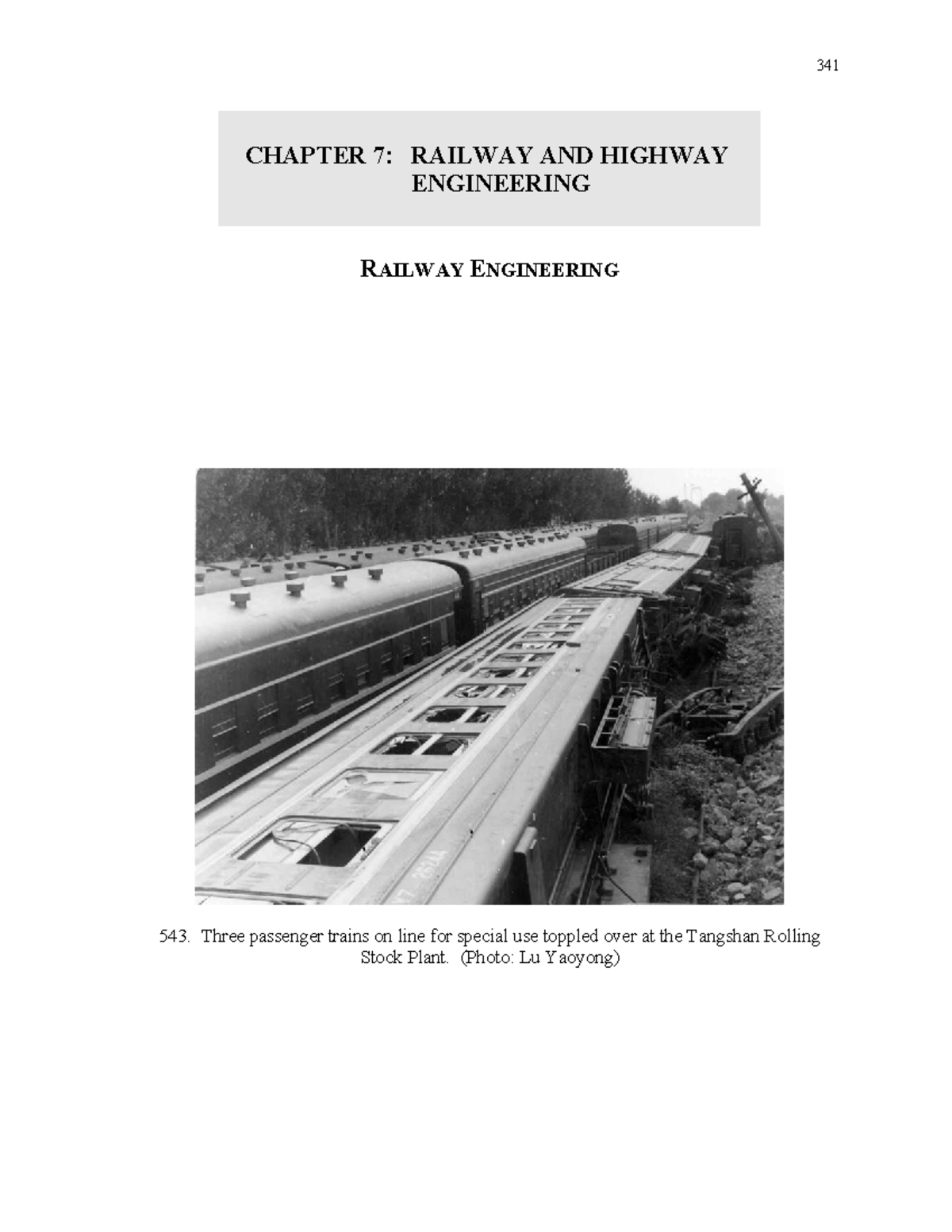 341

CHAPTER 7: RAILWAY AND HIGHWAY ENGINEERING

RAILWAY ENGINEERING

543. Three passenger trains on line for special use toppled over at the Tangshan Rolling Stock Plant. (Photo: Lu Yaoyong)